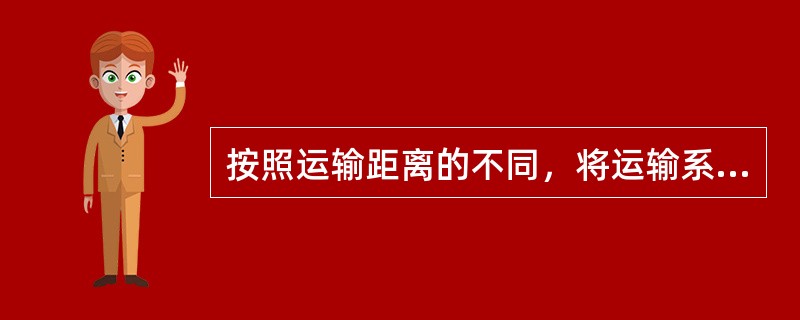 按照运输距离的不同，将运输系...